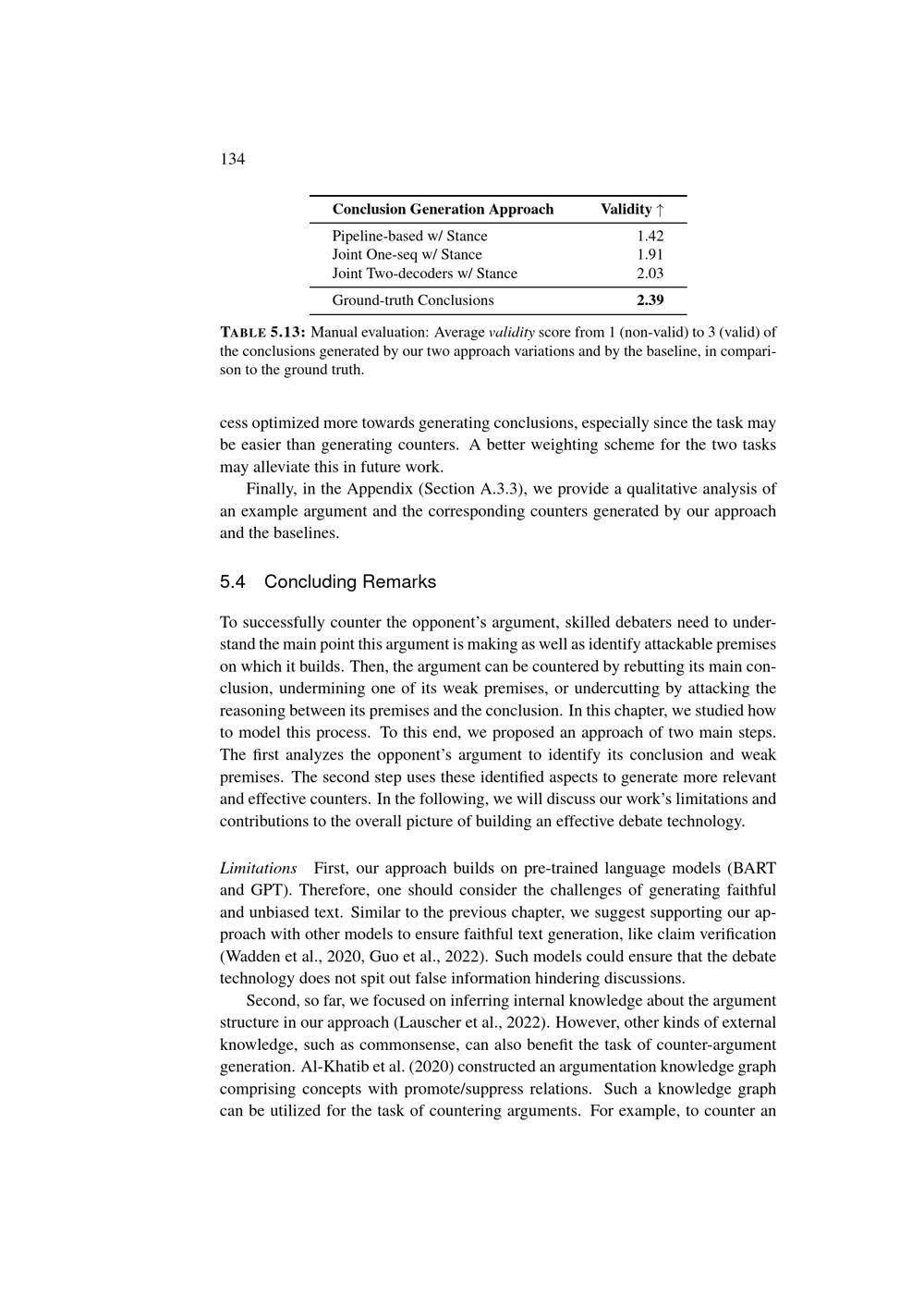 134

| Conclusion Generation Approach | Validity ↑ |
|---|---|
| Pipeline-based w/ Stance | 1.42 |
| Joint One-seq w/ Stance | 1.91 |
| Joint Two-decoders w/ Stance | 2.03 |
| Ground-truth Conclusions | 2.39 |

TABLE 5.13: Manual evaluation: Average validity score from 1 (non-valid) to 3 (valid) of the conclusions generated by our two approach variations and by the baseline, in comparison to the ground truth.

cess optimized more towards generating conclusions, especially since the task may be easier than generating counters. A better weighting scheme for the two tasks may alleviate this in future work.

Finally, in the Appendix (Section A.3.3), we provide a qualitative analysis of an example argument and the corresponding counters generated by our approach and the baselines.

5.4 Concluding Remarks

To successfully counter the opponent's argument, skilled debaters need to understand the main point this argument is making as well as identify attackable premises on which it builds. Then, the argument can be countered by rebutting its main conclusion, undermining one of its weak premises, or undercutting by attacking the reasoning between its premises and the conclusion. In this chapter, we studied how to model this process. To this end, we proposed an approach of two main steps. The first analyzes the opponent's argument to identify its conclusion and weak premises. The second step uses these identified aspects to generate more relevant and effective counters. In the following, we will discuss our work's limitations and contributions to the overall picture of building an effective debate technology.

Limitations First, our approach builds on pre-trained language models (BART and GPT). Therefore, one should consider the challenges of generating faithful and unbiased text. Similar to the previous chapter, we suggest supporting our approach with other models to ensure faithful text generation, like claim verification (Wadden et al., 2020, Guo et al., 2022). Such models could ensure that the debate technology does not spit out false information hindering discussions.

Second, so far, we focused on inferring internal knowledge about the argument structure in our approach (Lauscher et al., 2022). However, other kinds of external knowledge, such as commonsense, can also benefit the task of counter-argument generation. Al-Khatib et al. (2020) constructed an argumentation knowledge graph comprising concepts with promote/suppress relations. Such a knowledge graph can be utilized for the task of countering arguments. For example, to counter an